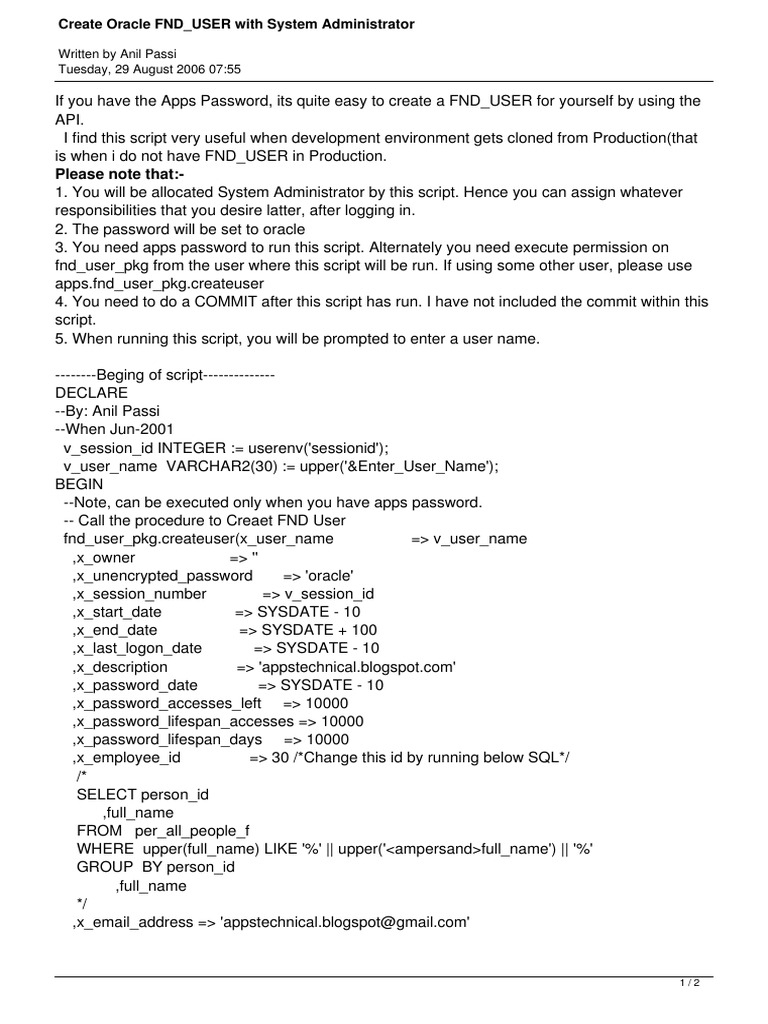 Create Oracle FND_USER with System Administrator

Written by Anil Passi
Tuesday, 29 August 2006 07:55

If you have the Apps Password, its quite easy to create a FND_USER for yourself by using the API.
I find this script very useful when development environment gets cloned from Production(that is when i do not have FND_USER in Production.
Please note that:-
1. You will be allocated System Administrator by this script. Hence you can assign whatever responsibilities that you desire latter, after logging in.
2. The password will be set to oracle
3. You need apps password to run this script. Alternately you need execute permission on fnd_user_pkg from the user where this script will be run. If using some other user, please use apps.fnd_user_pkg.createuser
4. You need to do a COMMIT after this script has run. I have not included the commit within this script.
5. When running this script, you will be prompted to enter a user name.

--------Beging of script-------------
DECLARE
--By: Anil Passi
--When Jun-2001
v_session_id INTEGER := userenv('sessionid');
v_user_name VARCHAR2(30) := upper('&Enter_User_Name');
BEGIN
--Note, can be executed only when you have apps password.
-- Call the procedure to Creaet FND User
fnd_user_pkg.createuser(x_user_name => v_user_name
,x_owner => ''
,x_unencrypted_password => 'oracle'
,x_session_number => v_session_id
,x_start_date => SYSDATE - 10
,x_end_date => SYSDATE + 100
,x_last_logon_date => SYSDATE - 10
,x_description => 'appstechnical.blogspot.com'
,x_password_date => SYSDATE - 10
,x_password_accesses_left => 10000
,x_password_lifespan_accesses => 10000
,x_password_lifespan_days => 10000
,x_employee_id => 30 /*Change this id by running below SQL*/
/*
SELECT person_id
,full_name
FROM per_all_people_f
WHERE upper(full_name) LIKE '%' || upper('<ampersand>full_name') || '%'
GROUP BY person_id
,full_name
*/
,x_email_address => 'appstechnical.blogspot@gmail.com'

1 / 2